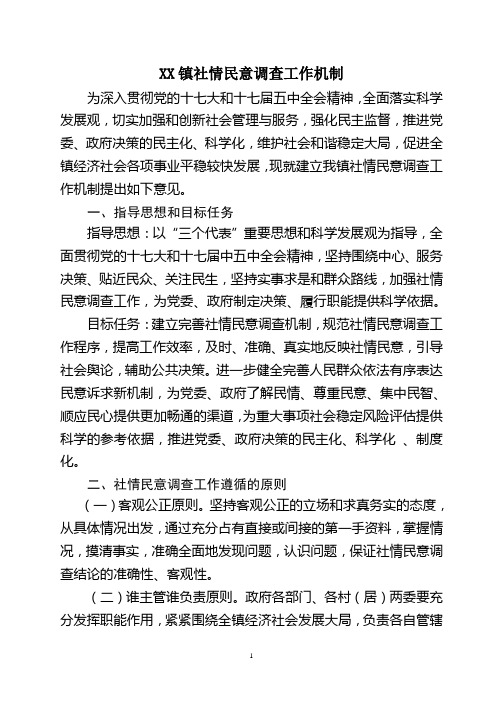 XX 镇社情民意调查工作机制

为深入贯彻党的十七大和十七届五中全会精神，全面落实科学发展观，切实加强和创新社会管理与服务，强化民主监督，推进党委、政府决策的民主化、科学化，维护社会和谐稳定大局，促进全镇经济社会各项事业平稳较快发展，现就建立我镇社情民意调查工作机制提出如下意见。

一、指导思想和目标任务

指导思想：以“三个代表”重要思想和科学发展观为指导，全面贯彻党的十七大和十七届中五中全会精神，坚持围绕中心、服务决策、贴近民众、关注民生，坚持实事求是和群众路线，加强社情民意调查工作，为党委、政府制定决策、履行职能提供科学依据。

目标任务：建立完善社情民意调查机制，规范社情民意调查工作程序，提高工作效率，及时、准确、真实地反映社情民意，引导社会舆论，辅助公共决策。进一步健全完善人民群众依法有序表达民意诉求新机制，为党委、政府了解民情、尊重民意、集中民智、顺应民心提供更加畅通的渠道，为重大事项社会稳定风险评估提供科学的参考依据，推进党委、政府决策的民主化、科学化 、制度化。

二、社情民意调查工作遵循的原则

（一）客观公正原则。坚持客观公正的立场和求真务实的态度，从具体情况出发，通过充分占有直接或间接的第一手资料，掌握情况，摸清事实，准确全面地发现问题，认识问题，保证社情民意调查结论的准确性、客观性。

（二）谁主管谁负责原则。政府各部门、各村（居）两委要充分发挥职能作用，紧紧围绕全镇经济社会发展大局，负责各自管辖

1